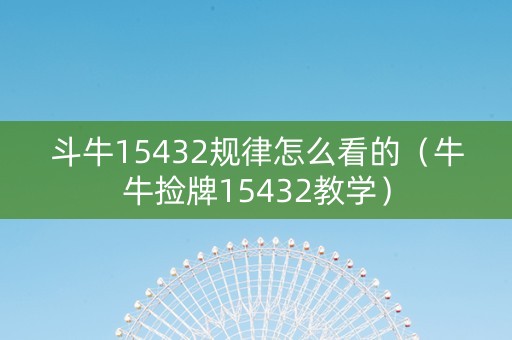 斗牛15432规律怎么看的（牛牛捡牌15432教学）